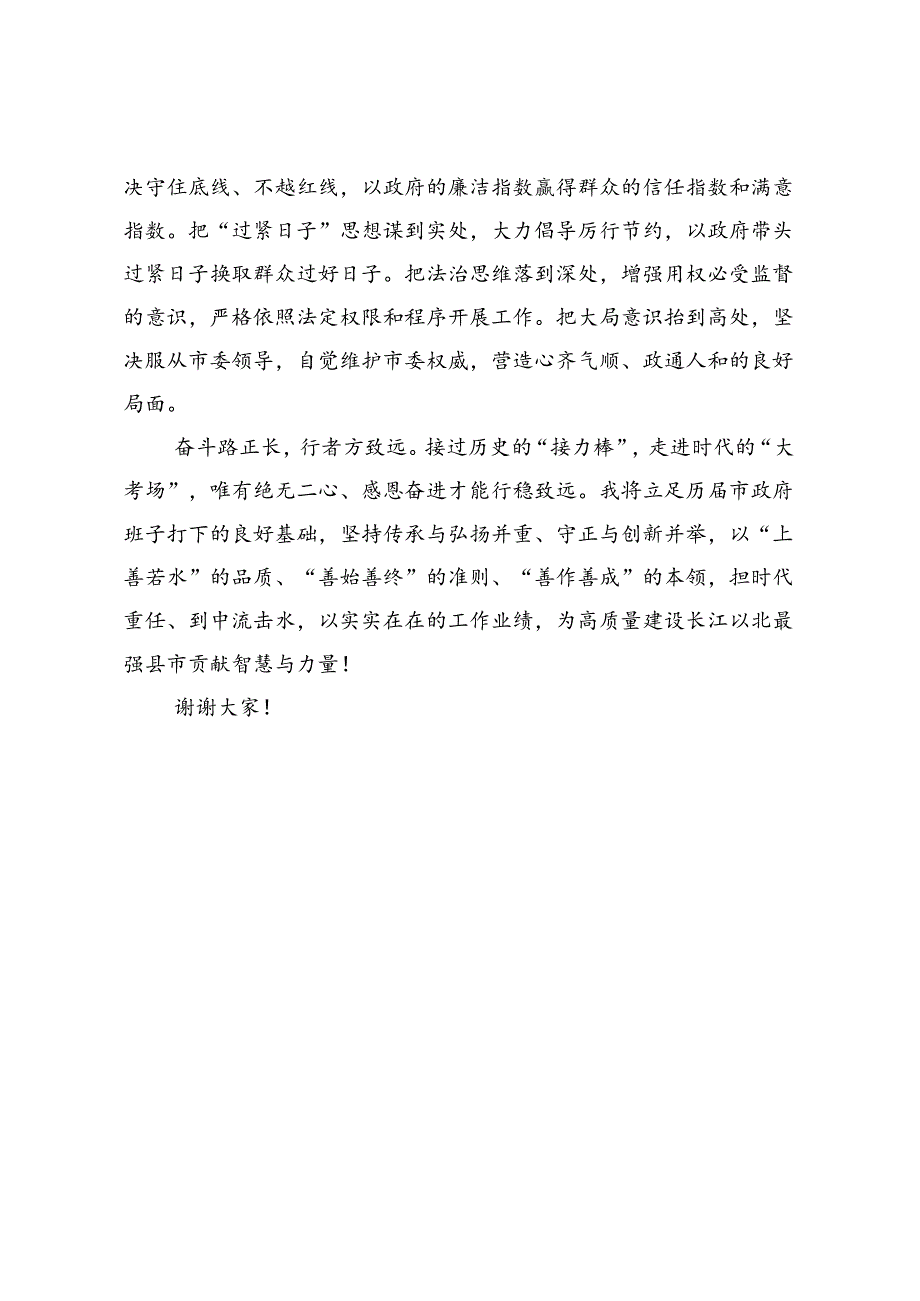 决守住底线、不越红线，以政府的廉洁指数赢得群众的信任指数和满意指数。把“过紧日子”思想谋到实处，大力倡导厉行节约，以政府带头过紧日子换取群众过好日子。把法治思维落到深处，增强用权必受监督的意识，严格依照法定权限和程序开展工作。把大局意识抬到高处，坚决服从市委领导，自觉维护市委权威，营造心齐气顺、政通人和的良好局面。

奋斗路正长，行者方致远。接过历史的“接力棒”，走进时代的“大考场”，唯有绝无二心、感恩奋进才能行稳致远。我将立足历届市政府班子打下的良好基础，坚持传承与弘扬并重、守正与创新并举，以“上善若水”的品质、“善始善终”的准则、“善作善成”的本领，担时代重任、到中流击水，以实实在在的工作业绩，为高质量建设长江以北最强县市贡献智慧与力量！

谢谢大家！